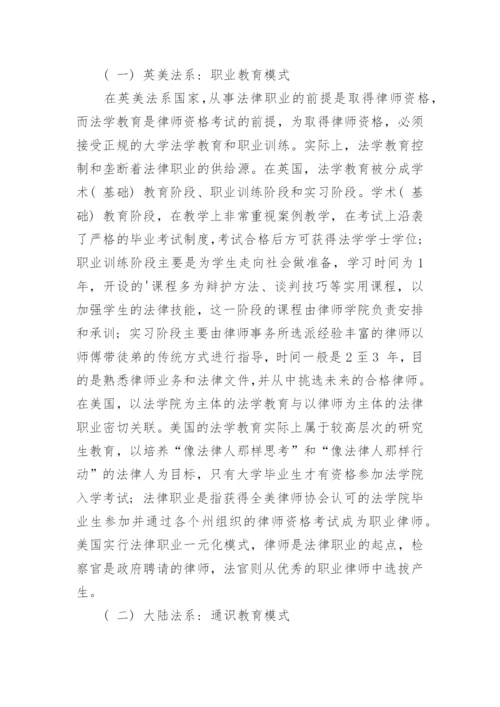 （一）英美法系：职业教育模式

在英美法系国家，从事法律职业的前提是取得律师资格，而法学教育是律师资格考试的前提，为取得律师资格，必须接受正规的大学法学教育和职业训练。实际上，法学教育控制和垄断着法律职业的供给源。在英国，法学教育被分成学术（基础）教育阶段、职业训练阶段和实习阶段。学术（基础）教育阶段，在教学上非常重视案例教学，在考试上沿袭了严格的毕业考试制度,考试合格后方可获得法学学士学位;职业训练阶段主要是为学生走向社会做准备，学习时间为1年，开设的'课程多为辩护方法、谈判技巧等实用课程，以加强学生的法律技能，这一阶段的课程由律师学院负责安排和承训；实习阶段主要由律师事务所选派经验丰富的律师以师傅带徒弟的传统方式进行指导，时间一般是2至3 年，目的是熟悉律师业务和法律文件,并从中挑选未来的合格律师。在美国，以法学院为主体的法学教育与以律师为主体的法律职业密切关联。美国的法学教育实际上属于较高层次的研究生教育，以培养“像法律人那样思考”和“像法律人那样行动”的法律人为目标，只有大学毕业生才有资格参加法学院入学考试；法律职业是指获得全美律师协会认可的法学院毕业生参加并通过各个州组织的律师资格考试成为职业律师。美国实行法律职业一元化模式，律师是法律职业的起点，检察官是政府聘请的律师，法官则从优秀的职业律师中选拔产生。

（二）大陆法系：通识教育模式